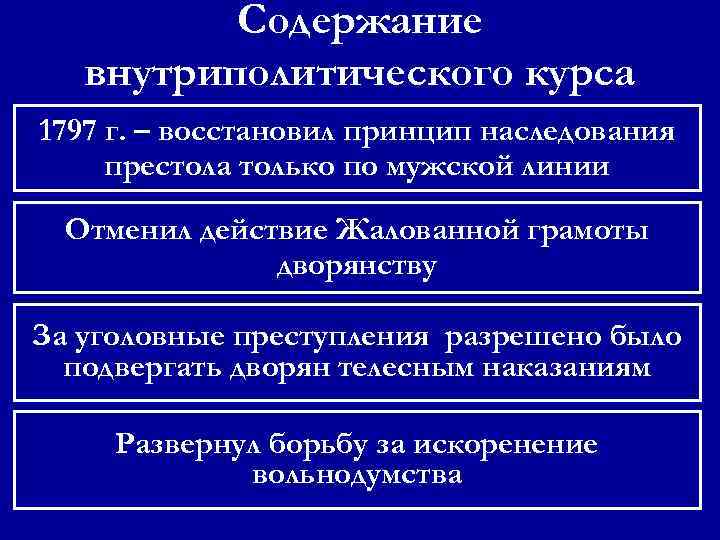 Содержание внутриполитического курса

1797 г. – восстановил принцип наследования престола только по мужской линии

Отменил действие Жалованной грамоты дворянству

За уголовные преступления разрешено было подвергать дворян телесным наказаниям

Развернул борьбу за искоренение вольнодумства